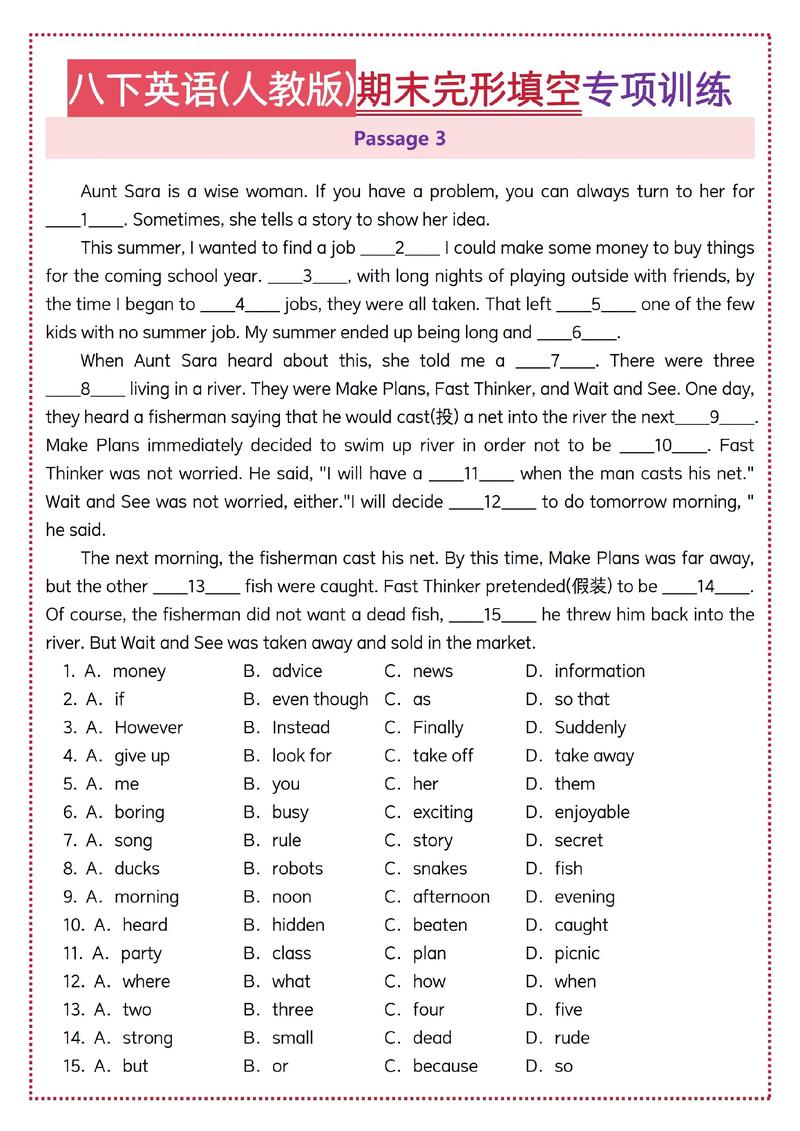 八下英语(人教版)期末完形填空专项训练

Passage 3

Aunt Sara is a wise woman. If you have a problem, you can always turn to her for ____1____. Sometimes, she tells a story to show her idea.

This summer, I wanted to find a job ____2____ I could make some money to buy things for the coming school year. ____3____, with long nights of playing outside with friends, by the time I began to ____4____ jobs, they were all taken. That left ____5____ one of the few kids with no summer job. My summer ended up being long and ____6____.

When Aunt Sara heard about this, she told me a ____7____. There were three ____8____ living in a river. They were Make Plans, Fast Thinker, and Wait and See. One day, they heard a fisherman saying that he would cast(投) a net into the river the next____9____. Make Plans immediately decided to swim up river in order not to be ____10____. Fast Thinker was not worried. He said, "I will have a ____11____ when the man casts his net." Wait and See was not worried, either."I will decide ____12____ to do tomorrow morning, " he said.

The next morning, the fisherman cast his net. By this time, Make Plans was far away, but the other ____13____ fish were caught. Fast Thinker pretended(假装) to be ____14____. Of course, the fisherman did not want a dead fish, ____15____ he threw him back into the river. But Wait and See was taken away and sold in the market.

1. A. money B. advice C. news D. information
2. A. if B. even though C. as D. so that
3. A. However B. Instead C. Finally D. Suddenly
4. A. give up B. look for C. take off D. take away
5. A. me B. you C. her D. them
6. A. boring B. busy C. exciting D. enjoyable
7. A. song B. rule C. story D. secret
8. A. ducks B. robots C. snakes D. fish
9. A. morning B. noon C. afternoon D. evening
10. A. heard B. hidden C. beaten D. caught
11. A. party B. class C. plan D. picnic
12. A. where B. what C. how D. when
13. A. two B. three C. four D. five
14. A. strong B. small C. dead D. rude
15. A. but B. or C. because D. so